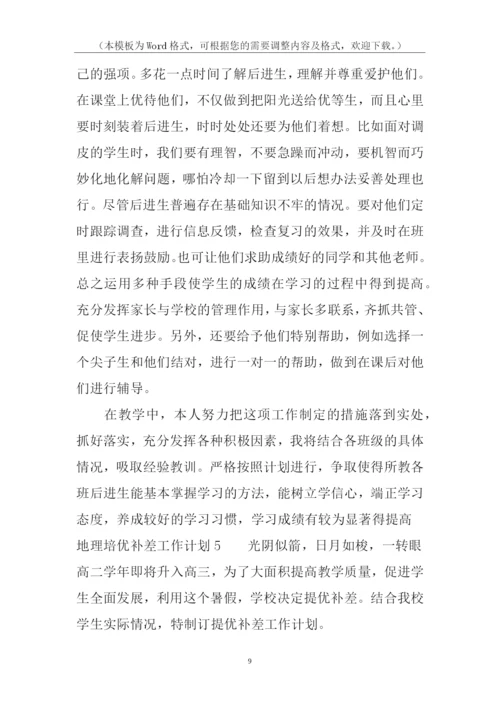 （本模板为Word格式，可根据您的需要调整内容及格式，欢迎下载。）

己的强项。多花一点时间了解后进生，理解并尊重爱护他们。在课堂上优待他们，不仅做到把阳光送给优等生，而且心里要时刻装着后进生，时时处处还要为他们着想。比如面对调皮的学生时，我们要有理智，不要急躁而冲动，要机智而巧妙化地化解问题，哪怕冷却一下留到以后想办法妥善处理也行。尽管后进生普遍存在基础知识不牢的情况。要对他们定时跟踪调查，进行信息反馈，检查复习的效果，并及时在班里进行表扬鼓励。也可让他们求助成绩好的同学和其他老师。总之运用多种手段使学生的成绩在学习的过程中得到提高。充分发挥家长与学校的管理作用，与家长多联系，齐抓共管、促使学生进步。另外，还要给予他们特别帮助，例如选择一个尖子生和他们结对，进行一对一的帮助，做到在课后对他们进行辅导。

在教学中，本人努力把这项工作制定的措施落到实处，抓好落实，充分发挥各种积极因素，我将结合各班级的具体情况，吸取经验教训。严格按照计划进行，争取使得所教各班后进生能基本掌握学习的方法，能树立学信心，端正学习态度，养成较好的学习习惯，学习成绩有较为显著得提高

地理培优补差工作计划5　　光阴似箭，日月如梭，一转眼高二学年即将升入高三，为了大面积提高教学质量，促进学生全面发展，利用这个暑假，学校决定提优补差。结合我校学生实际情况，特制订提优补差工作计划。

9